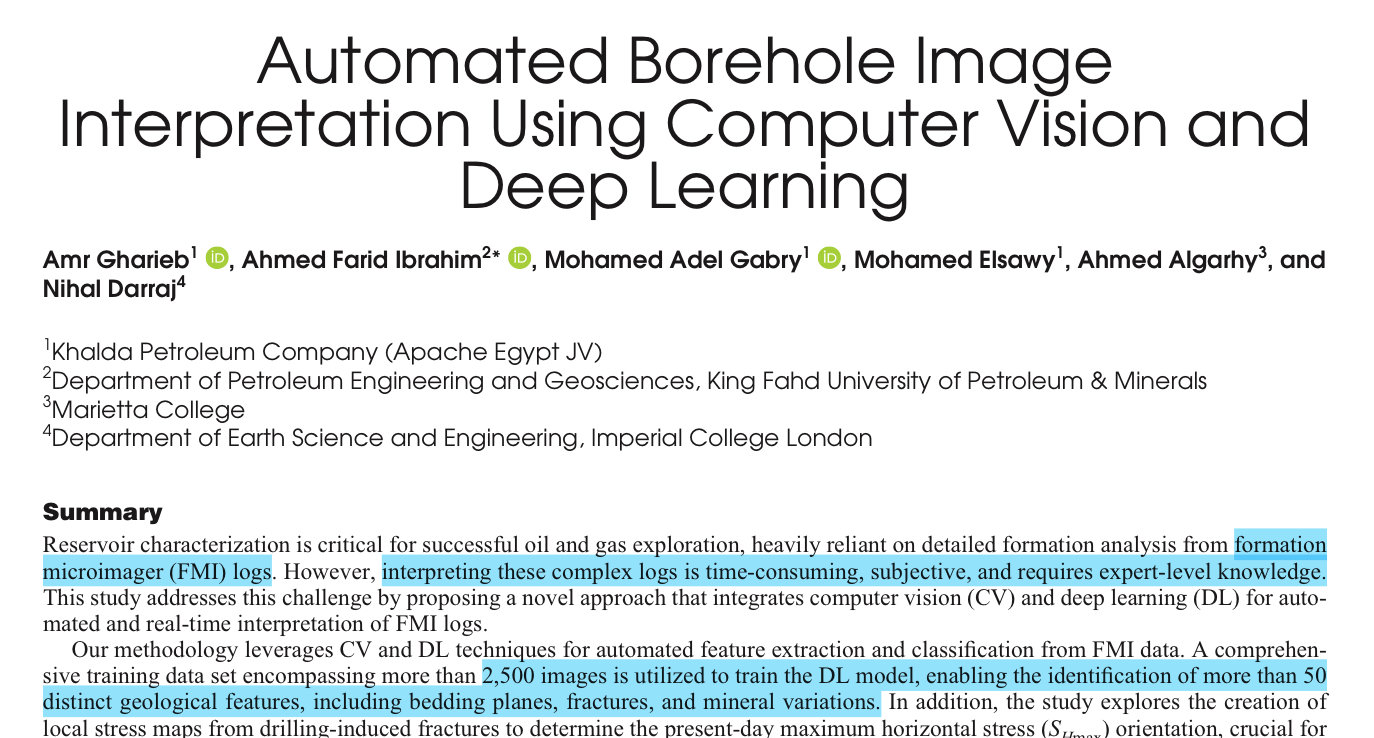 Automated Borehole Image Interpretation Using Computer Vision and Deep Learning

Amr Gharieb$^1$, Ahmed Farid Ibrahim$^{2*}$, Mohamed Adel Gabry$^1$, Mohamed Elsawy$^1$, Ahmed Algarhy$^3$, and Nihal Darraj$^4$

$^1$Khalda Petroleum Company (Apache Egypt JV)
$^2$Department of Petroleum Engineering and Geosciences, King Fahd University of Petroleum & Minerals
$^3$Marietta College
$^4$Department of Earth Science and Engineering, Imperial College London

Summary

Reservoir characterization is critical for successful oil and gas exploration, heavily reliant on detailed formation analysis from formation microimager (FMI) logs. However, interpreting these complex logs is time-consuming, subjective, and requires expert-level knowledge. This study addresses this challenge by proposing a novel approach that integrates computer vision (CV) and deep learning (DL) for automated and real-time interpretation of FMI logs.

Our methodology leverages CV and DL techniques for automated feature extraction and classification from FMI data. A comprehensive training data set encompassing more than 2,500 images is utilized to train the DL model, enabling the identification of more than 50 distinct geological features, including bedding planes, fractures, and mineral variations. In addition, the study explores the creation of local stress maps from drilling-induced fractures to determine the present-day maximum horizontal stress ($S_{Hmax}$) orientation, crucial for